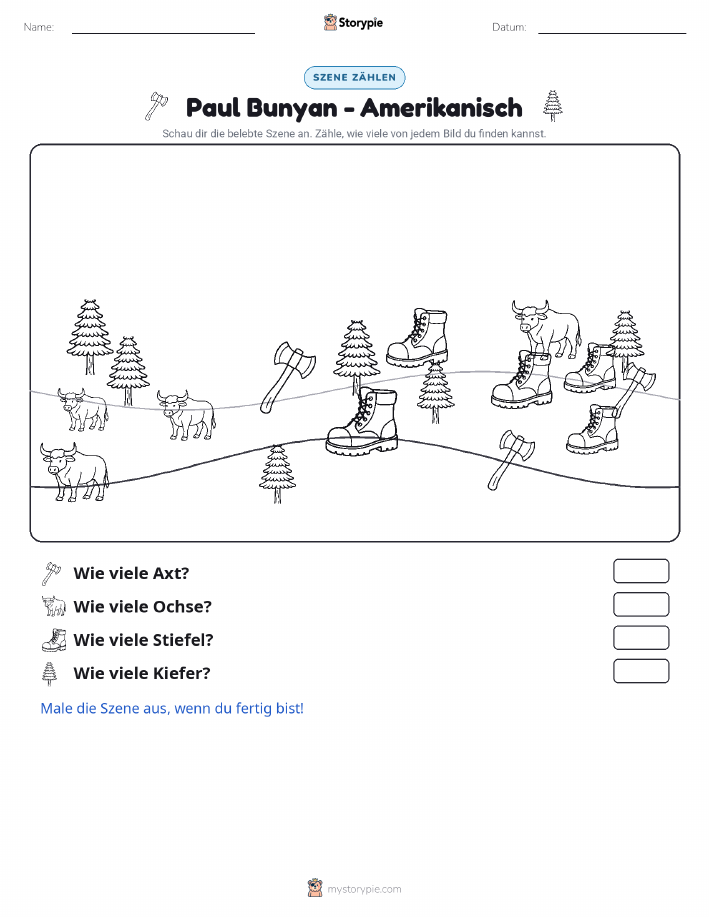 Name: Storypie Datum:

SZENE ZÄHLEN

Paul Bunyan - Amerikanisch

Schau dir die belebte Szene an. Zähle, wie viele von jedem Bild du finden kannst.

Wie viele Axt?

Wie viele Ochse?

Wie viele Stiefel?

Wie viele Kiefer?

Male die Szene aus, wenn du fertig bist!

mystorypie.com